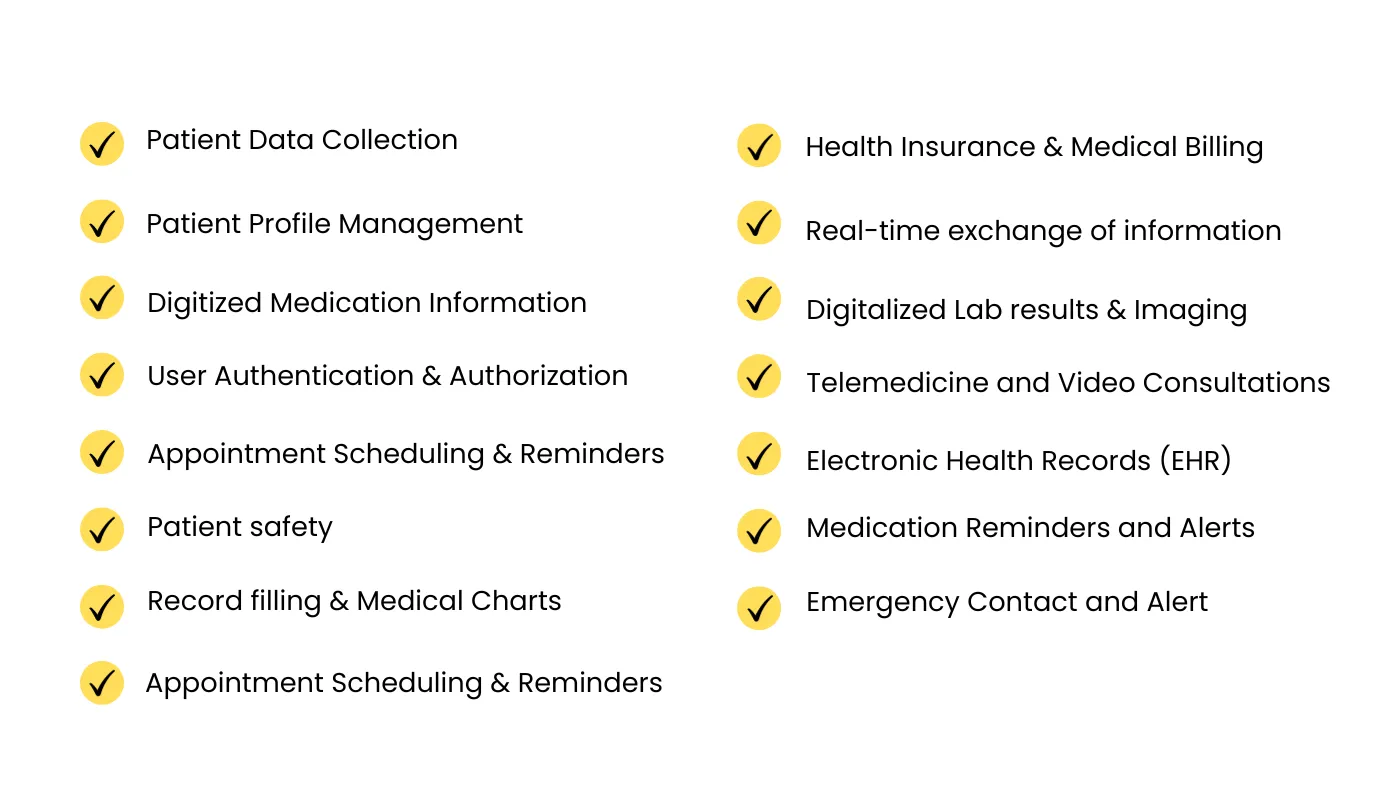 Patient Data Collection
Patient Profile Management
Digitized Medication Information
User Authentication & Authorization
Appointment Scheduling & Reminders
Patient safety
Record filling & Medical Charts
Appointment Scheduling & Reminders

Health Insurance & Medical Billing
Real-time exchange of information
Digitalized Lab results & Imaging
Telemedicine and Video Consultations
Electronic Health Records (EHR)
Medication Reminders and Alerts
Emergency Contact and Alert